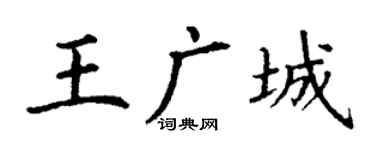 王广城
词典网